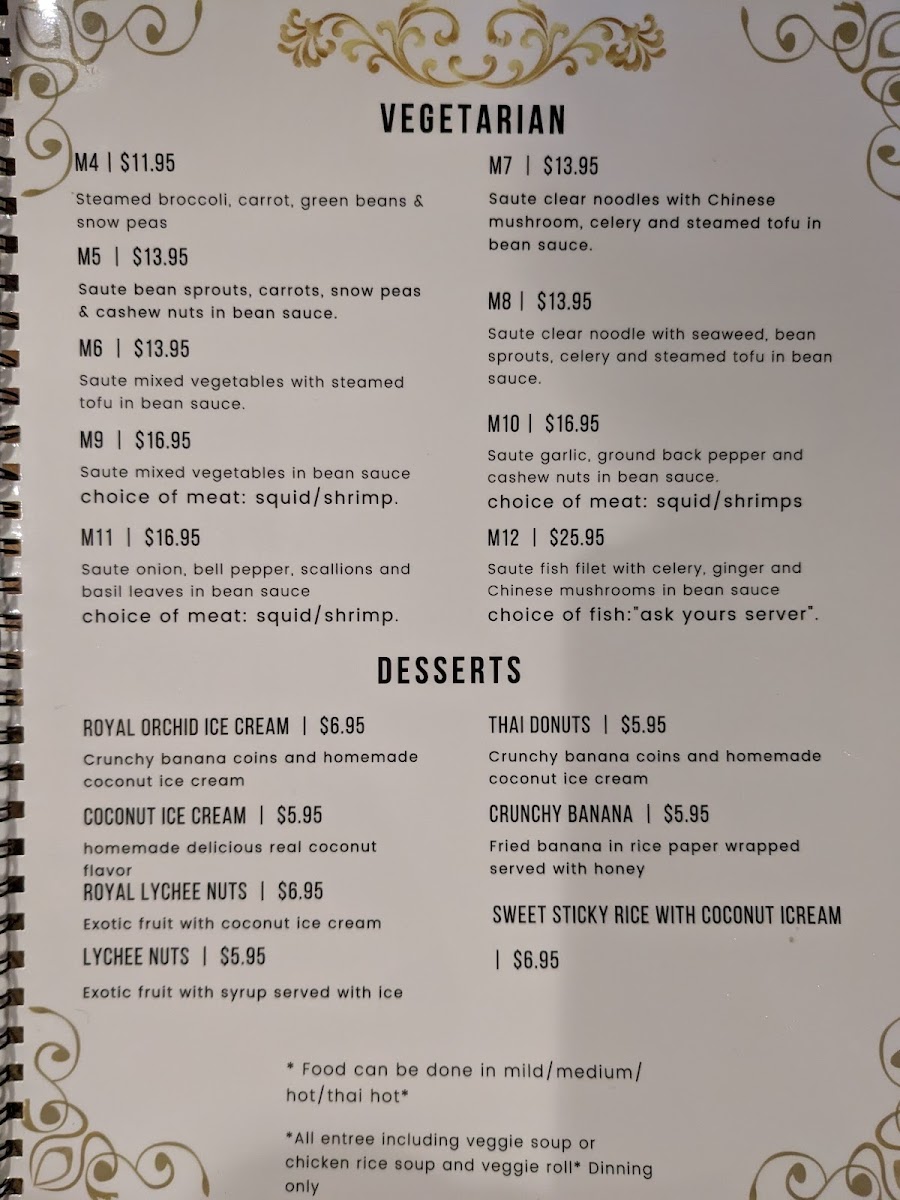 VEGETARIAN

M4 | $11.95

Steamed broccoli, carrot, green beans & snow peas

M5 | $13.95

Saute bean sprouts, carrots, snow peas & cashew nuts in bean sauce.

M6 | $13.95

Saute mixed vegetables with steamed tofu in bean sauce.

M9 | $16.95

Saute mixed vegetables in bean sauce
choice of meat: squid/shrimp.

M11 | $16.95

Saute onion, bell pepper, scallions and basil leaves in bean sauce
choice of meat: squid/shrimp.

M7 | $13.95

Saute clear noodles with Chinese mushroom, celery and steamed tofu in bean sauce.

M8 | $13.95

Saute clear noodle with seaweed, bean sprouts, celery and steamed tofu in bean sauce.

M10 | $16.95

Saute garlic, ground back pepper and cashew nuts in bean sauce.
choice of meat: squid/shrimps

M12 | $25.95

Saute fish filet with celery, ginger and Chinese mushrooms in bean sauce
choice of fish:"ask yours server".

DESSERTS

ROYAL ORCHID ICE CREAM | $6.95

Crunchy banana coins and homemade coconut ice cream

COCONUT ICE CREAM | $5.95

homemade delicious real coconut flavor

ROYAL LYCHEE NUTS | $6.95

Exotic fruit with coconut ice cream

LYCHEE NUTS | $5.95

Exotic fruit with syrup served with ice

THAI DONUTS | $5.95

Crunchy banana coins and homemade coconut ice cream

CRUNCHY BANANA | $5.95

Fried banana in rice paper wrapped served with honey

SWEET STICKY RICE WITH COCONUT ICREAM

| $6.95

* Food can be done in mild/medium/ hot/thai hot*

*All entree including veggie soup or chicken rice soup and veggie roll* Dinning only